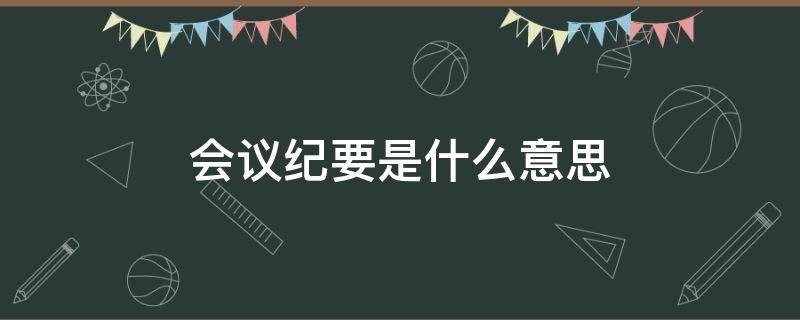 会议纪要是什么意思